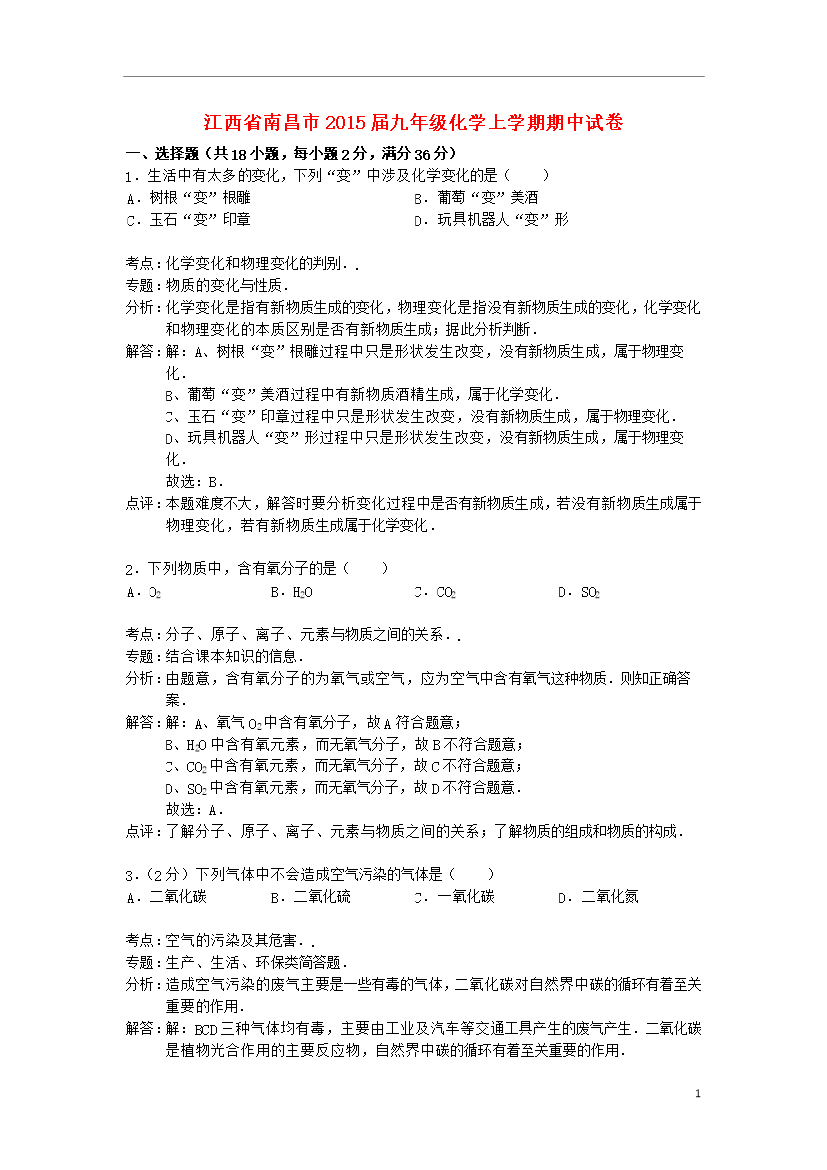 江西省南昌市2015届九年级化学上学期期中试卷

一、选择题（共18小题，每小题2分，满分36分）

1．生活中有太多的变化，下列“变”中涉及化学变化的是（　　）

A．树根“变”根雕　　B．葡萄“变”美酒

C．玉石“变”印章　　D．玩具机器人“变”形

考点：化学变化和物理变化的判别．．

专题：物质的变化与性质．

分析：化学变化是指有新物质生成的变化，物理变化是指没有新物质生成的变化，化学变化和物理变化的本质区别是否有新物质生成；据此分析判断．

解答：解：A、树根“变”根雕过程中只是形状发生改变，没有新物质生成，属于物理变化．

B、葡萄“变”美酒过程中有新物质酒精生成，属于化学变化．

C、玉石“变”印章过程中只是形状发生改变，没有新物质生成，属于物理变化．

D、玩具机器人“变”形过程中只是形状发生改变，没有新物质生成，属于物理变化．

故选：B．

点评：本题难度不大，解答时要分析变化过程中是否有新物质生成，若没有新物质生成属于物理变化，若有新物质生成属于化学变化．

2．下列物质中，含有氧分子的是（　　）

A．$O_2$　　B．$H_2O$　　C．$CO_2$　　D．$SO_2$

考点：分子、原子、离子、元素与物质之间的关系．．

专题：结合课本知识的信息．

分析：由题意，含有氧分子的为氧气或空气，应为空气中含有氧气这种物质．则知正确答案．

解答：解：A、氧气$O_2$中含有氧分子，故A符合题意；

B、$H_2O$中含有氧元素，而无氧气分子，故B不符合题意；

C、$CO_2$中含有氧元素，而无氧气分子，故C不符合题意；

D、$SO_2$中含有氧元素，而无氧气分子，故D不符合题意．

故选：A．

点评：了解分子、原子、离子、元素与物质之间的关系；了解物质的组成和物质的构成．

3．（2分）下列气体中不会造成空气污染的气体是（　　）

A．二氧化碳　　B．二氧化硫　　C．一氧化碳　　D．二氧化氮

考点：空气的污染及其危害．．

专题：生产、生活、环保类简答题．

分析：造成空气污染的废气主要是一些有毒的气体，二氧化碳对自然界中碳的循环有着至关重要的作用．

解答：解：BCD三种气体均有毒，主要由工业及汽车等交通工具产生的废气产生．二氧化碳是植物光合作用的主要反应物，自然界中碳的循环有着至关重要的作用．

1